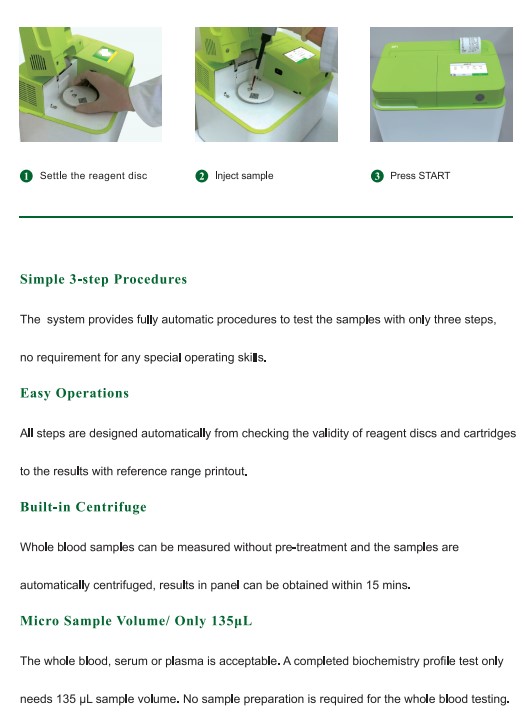 1 Settle the reagent disc

2 Inject sample

3 Press START

Simple 3-step Procedures

The system provides fully automatic procedures to test the samples with only three steps, no requirement for any special operating skills.

Easy Operations

All steps are designed automatically from checking the validity of reagent discs and cartridges to the results with reference range printout.

Built-in Centrifuge

Whole blood samples can be measured without pre-treatment and the samples are automatically centrifuged, results in panel can be obtained within 15 mins.

Micro Sample Volume/ Only 135μL

The whole blood, serum or plasma is acceptable. A completed biochemistry profile test only needs 135 μL sample volume. No sample preparation is required for the whole blood testing.